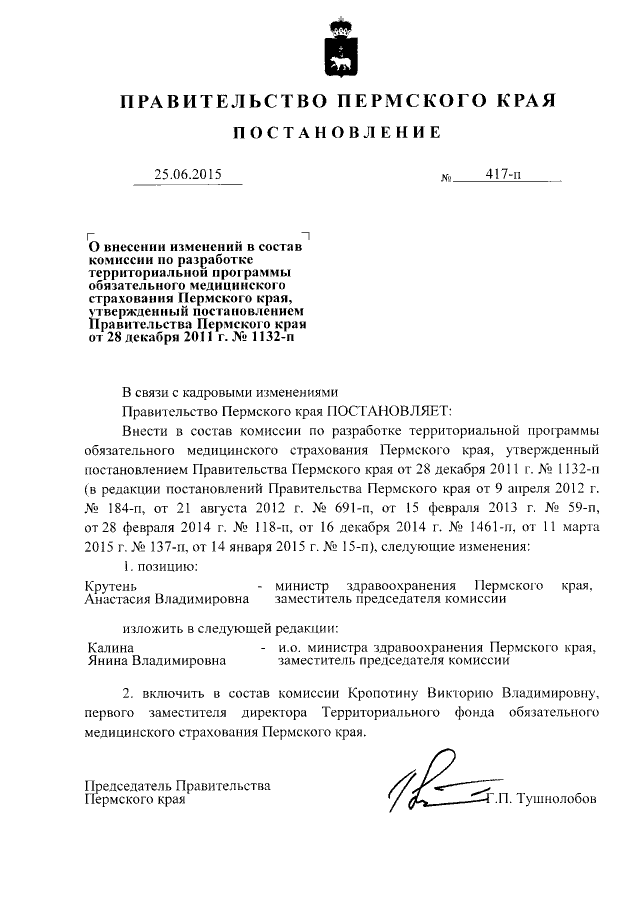 ПРАВИТЕЛЬСТВО ПЕРМСКОГО КРАЯ

ПОСТАНОВЛЕНИЕ

25.06.2015 № 417-п

О внесении изменений в состав комиссии по разработке территориальной программы обязательного медицинского страхования Пермского края, утвержденный постановлением Правительства Пермского края от 28 декабря 2011 г. № 1132-п

В связи с кадровыми изменениями

Правительство Пермского края ПОСТАНОВЛЯЕТ:

Внести в состав комиссии по разработке территориальной программы обязательного медицинского страхования Пермского края, утвержденный постановлением Правительства Пермского края от 28 декабря 2011 г. № 1132-п (в редакции постановлений Правительства Пермского края от 9 апреля 2012 г. № 184-п, от 21 августа 2012 г. № 691-п, от 15 февраля 2013 г. № 59-п, от 28 февраля 2014 г. № 118-п, от 16 декабря 2014 г. № 1461-п, от 11 марта 2015 г. № 137-п, от 14 января 2015 г. № 15-п), следующие изменения:

1. позицию:

Крутень Анастасия Владимировна - министр здравоохранения Пермского края, заместитель председателя комиссии

изложить в следующей редакции:

Калина Янина Владимировна - и.о. министра здравоохранения Пермского края, заместитель председателя комиссии

2. включить в состав комиссии Кропотину Викторию Владимировну, первого заместителя директора Территориального фонда обязательного медицинского страхования Пермского края.

Председатель Правительства Пермского края Г.П. Тушнолобов